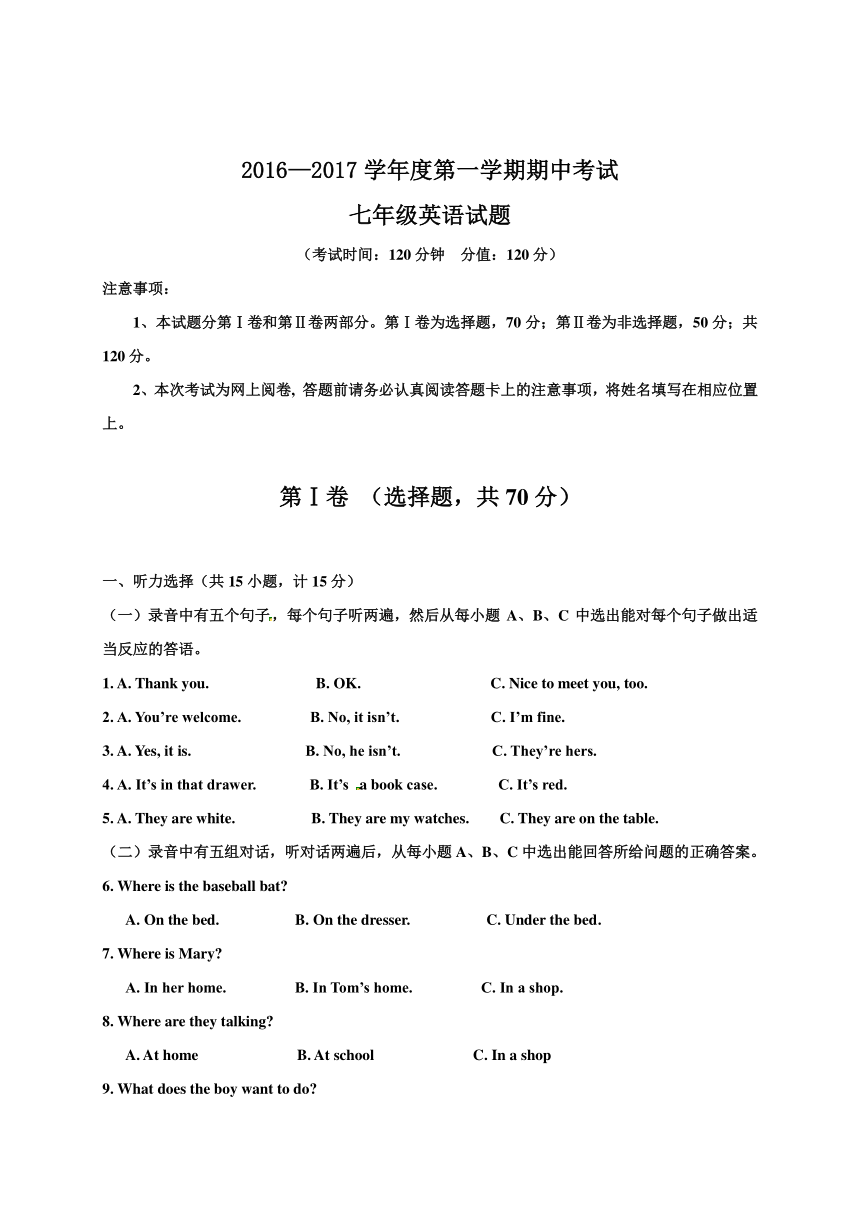 2016—2017 学年度第一学期期中考试

七年级英语试题

（考试时间：120 分钟　分值：120 分）

注意事项：

1、本试题分第Ⅰ卷和第Ⅱ卷两部分。第Ⅰ卷为选择题，70 分；第Ⅱ卷为非选择题，50 分；共 120 分。

2、本次考试为网上阅卷，答题前请务必认真阅读答题卡上的注意事项，将姓名填写在相应位置上。

第Ⅰ卷 （选择题，共 70 分）

一、听力选择（共 15 小题，计 15 分）

（一）录音中有五个句子，每个句子听两遍，然后从每小题 A、B、C 中选出能对每个句子做出适当反应的答语。

1. A. Thank you. B. OK. C. Nice to meet you, too.

2. A. You're welcome. B. No, it isn't. C. I'm fine.

3. A. Yes, it is. B. No, he isn't. C. They're hers.

4. A. It's in that drawer. B. It's a book case. C. It's red.

5. A. They are white. B. They are my watches. C. They are on the table.

（二）录音中有五组对话，听对话两遍后，从每小题 A、B、C 中选出能回答所给问题的正确答案。

6. Where is the baseball bat?

A. On the bed. B. On the dresser. C. Under the bed.

7. Where is Mary?

A. In her home. B. In Tom's home. C. In a shop.

8. Where are they talking?

A. At home B. At school C. In a shop

9. What does the boy want to do?